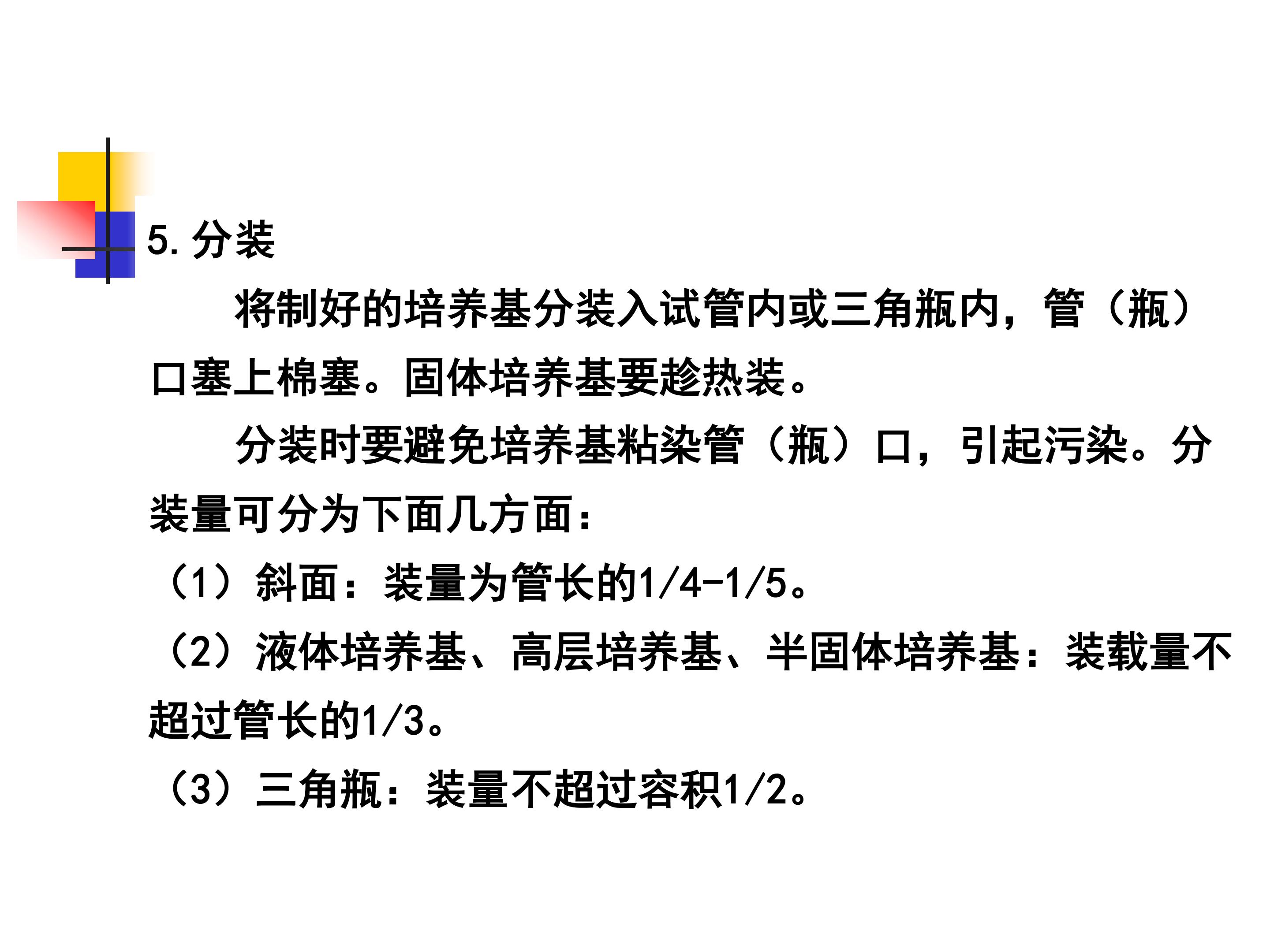 5.分装

将制好的培养基分装入试管内或三角瓶内，管（瓶）口塞上棉塞。固体培养基要趁热装。

分装时要避免培养基粘染管（瓶）口，引起污染。分装量可分为下面几方面：

（1）斜面：装量为管长的1/4-1/5。

（2）液体培养基、高层培养基、半固体培养基：装载量不超过管长的1/3。

（3）三角瓶：装量不超过容积1/2。